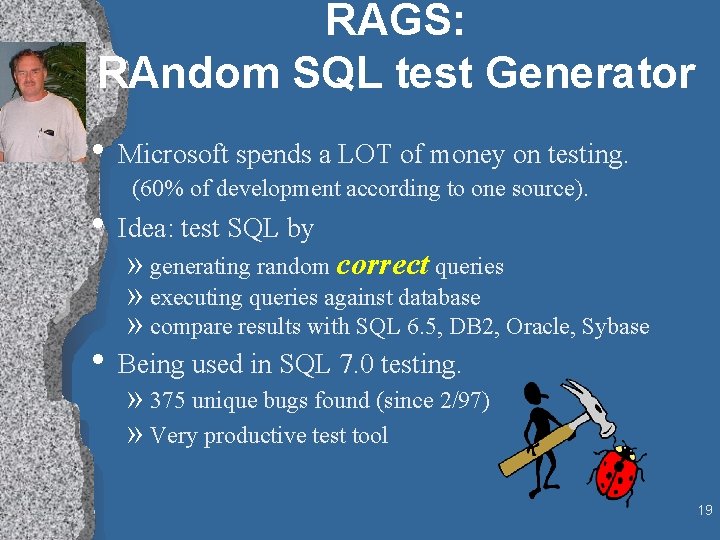 RAGS:
RAndom SQL test Generator

• Microsoft spends a LOT of money on testing.
(60% of development according to one source).

• Idea: test SQL by
» generating random correct queries
» executing queries against database
» compare results with SQL 6.5, DB2, Oracle, Sybase

• Being used in SQL 7.0 testing.
» 375 unique bugs found (since 2/97)
» Very productive test tool

19